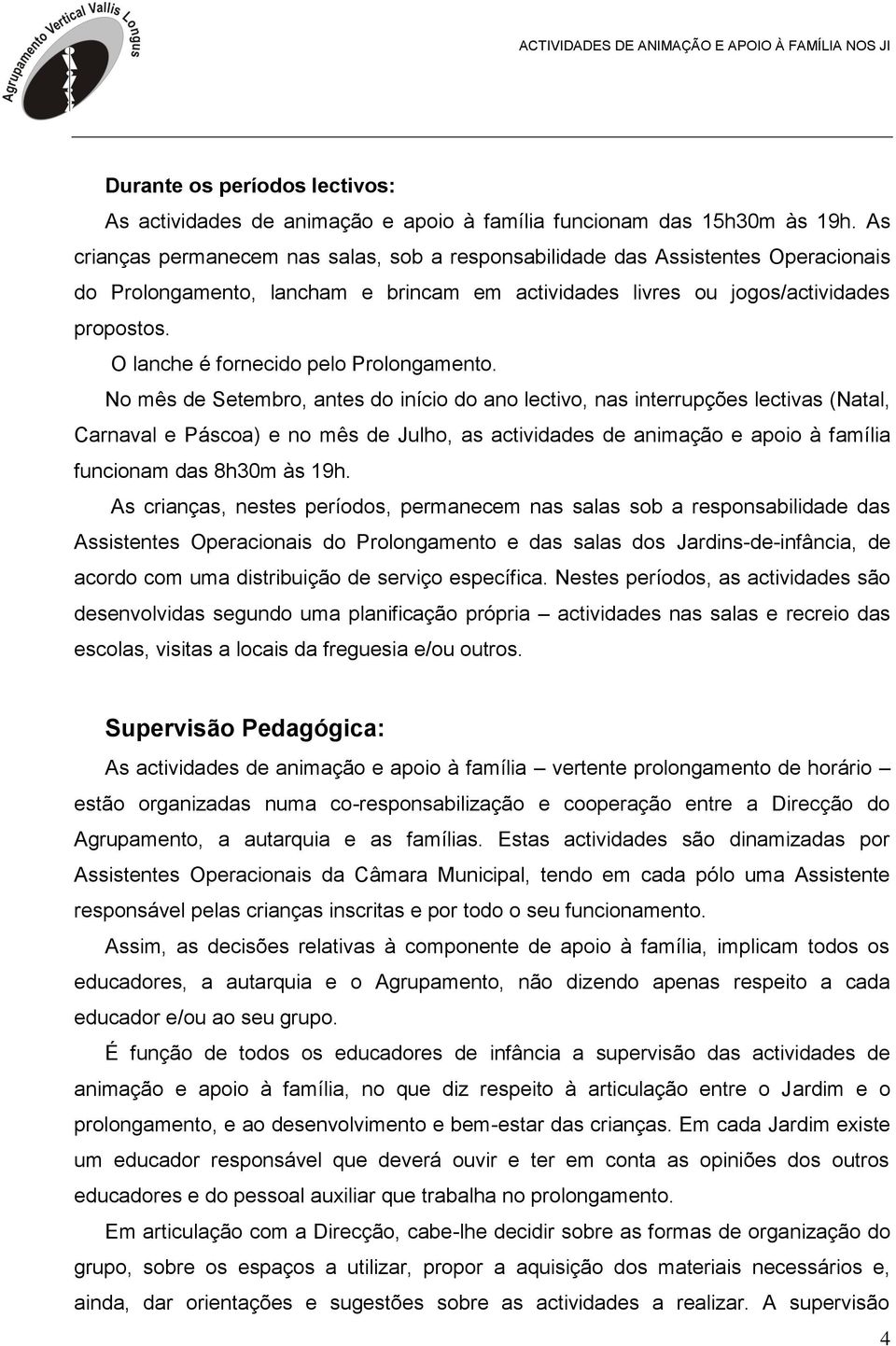 Agrupamento Vertical Vallis Longus

ACTIVIDADES DE ANIMAÇÃO E APOIO À FAMÍLIA NOS JI

Durante os períodos lectivos:

As actividades de animação e apoio à família funcionam das 15h30m às 19h. As crianças permanecem nas salas, sob a responsabilidade das Assistentes Operacionais do Prolongamento, lancham e brincam em actividades livres ou jogos/actividades propostos.

O lanche é fornecido pelo Prolongamento.

No mês de Setembro, antes do início do ano lectivo, nas interrupções lectivas (Natal, Carnaval e Páscoa) e no mês de Julho, as actividades de animação e apoio à família funcionam das 8h30m às 19h.

As crianças, nestes períodos, permanecem nas salas sob a responsabilidade das Assistentes Operacionais do Prolongamento e das salas dos Jardins-de-infância, de acordo com uma distribuição de serviço específica. Nestes períodos, as actividades são desenvolvidas segundo uma planificação própria – actividades nas salas e recreio das escolas, visitas a locais da freguesia e/ou outros.

Supervisão Pedagógica:

As actividades de animação e apoio à família – vertente prolongamento de horário – estão organizadas numa co-responsabilização e cooperação entre a Direcção do Agrupamento, a autarquia e as famílias. Estas actividades são dinamizadas por Assistentes Operacionais da Câmara Municipal, tendo em cada pólo uma Assistente responsável pelas crianças inscritas e por todo o seu funcionamento.

Assim, as decisões relativas à componente de apoio à família, implicam todos os educadores, a autarquia e o Agrupamento, não dizendo apenas respeito a cada educador e/ou ao seu grupo.

É função de todos os educadores de infância a supervisão das actividades de animação e apoio à família, no que diz respeito à articulação entre o Jardim e o prolongamento, e ao desenvolvimento e bem-estar das crianças. Em cada Jardim existe um educador responsável que deverá ouvir e ter em conta as opiniões dos outros educadores e do pessoal auxiliar que trabalha no prolongamento.

Em articulação com a Direcção, cabe-lhe decidir sobre as formas de organização do grupo, sobre os espaços a utilizar, propor a aquisição dos materiais necessários e, ainda, dar orientações e sugestões sobre as actividades a realizar. A supervisão

4